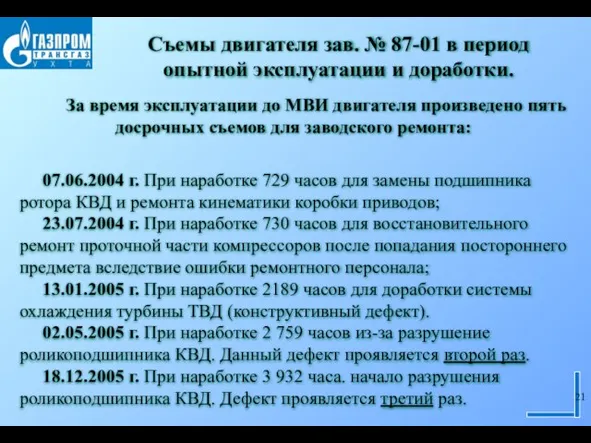 ГАЗПРОМ
ТРАНСГАЗ
УХТА

Съемы двигателя зав. № 87-01 в период опытной эксплуатации и доработки.

За время эксплуатации до МВИ двигателя произведено пять досрочных съемов для заводского ремонта:

07.06.2004 г. При наработке 729 часов для замены подшипника ротора КВД и ремонта кинематики коробки приводов;

23.07.2004 г. При наработке 730 часов для восстановительного ремонт проточной части компрессоров после попадания постороннего предмета вследствие ошибки ремонтного персонала;

13.01.2005 г. При наработке 2189 часов для доработки системы охлаждения турбины ТВД (конструктивный дефект).

02.05.2005 г. При наработке 2 759 часов из-за разрушение роликоподшипника КВД. Данный дефект проявляется второй раз.

18.12.2005 г. При наработке 3 932 часа. начало разрушения роликоподшипника КВД. Дефект проявляется третий раз.

21